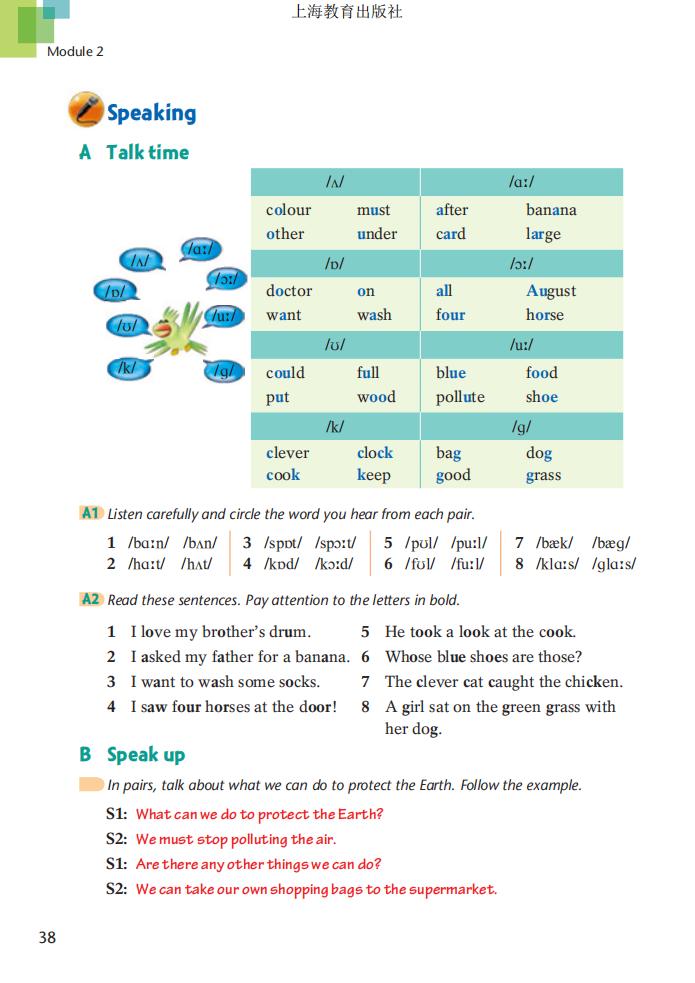 上海教育出版社

Module 2

Speaking

A Talk time

/ʌ/ /ɑː/ /ɒ/ /ɔː/ /ʊ/ /uː/ /k/ /g/

| /ʌ/ | | /ɑː/ | |
|---|---|---|---|
| colour | must | after | banana |
| other | under | card | large |
| /ɒ/ | | /ɔː/ | |
| doctor | on | all | August |
| want | wash | four | horse |
| /ʊ/ | | /uː/ | |
| could | full | blue | food |
| put | wood | pollute | shoe |
| /k/ | | /g/ | |
| clever | clock | bag | dog |
| cook | keep | good | grass |

A1 Listen carefully and circle the word you hear from each pair.

1 /bɑːn/ /bʌn/
2 /hɑːt/ /hʌt/
3 /spɒt/ /spɔːt/
4 /kɒd/ /kɔːd/
5 /pʊl/ /puːl/
6 /fʊl/ /fuːl/
7 /bæk/ /bæg/
8 /klɑːs/ /glɑːs/

A2 Read these sentences. Pay attention to the letters in bold.

1 I love my brother's drum.
2 I asked my father for a banana.
3 I want to wash some socks.
4 I saw four horses at the door!
5 He took a look at the cook.
6 Whose blue shoes are those?
7 The clever cat caught the chicken.
8 A girl sat on the green grass with her dog.

B Speak up

In pairs, talk about what we can do to protect the Earth. Follow the example.

S1: What can we do to protect the Earth?
S2: We must stop polluting the air.
S1: Are there any other things we can do?
S2: We can take our own shopping bags to the supermarket.

38